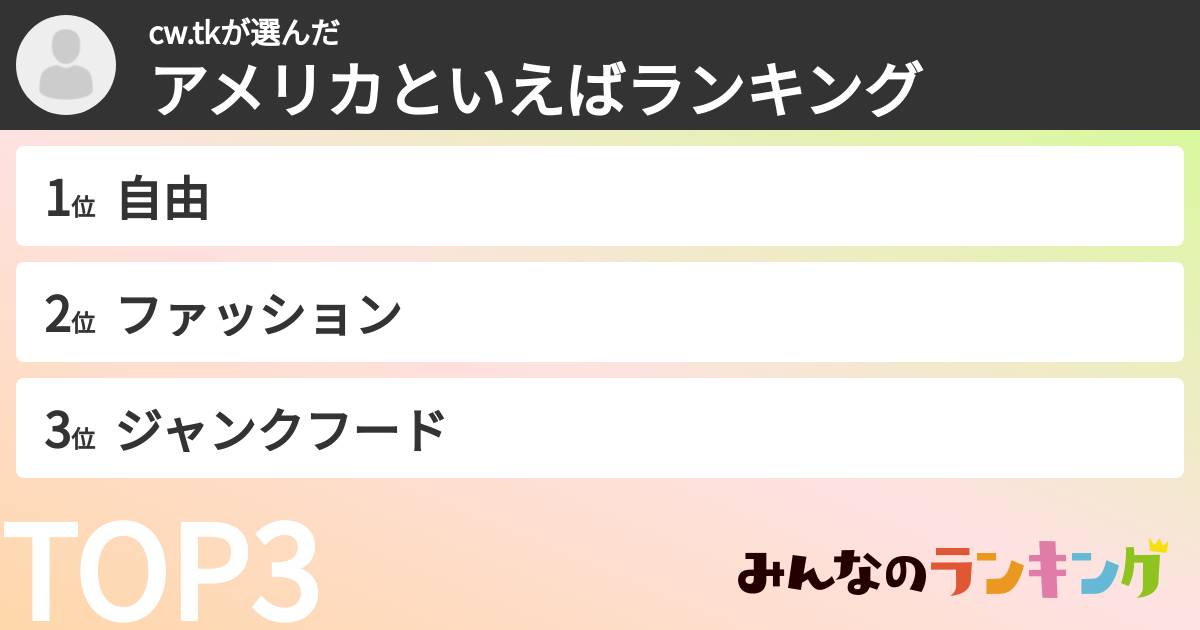 cw.tkが選んだ
アメリカといえばランキング

1位 自由

2位 ファッション

3位 ジャンクフード

TOP3

みんなのランキング